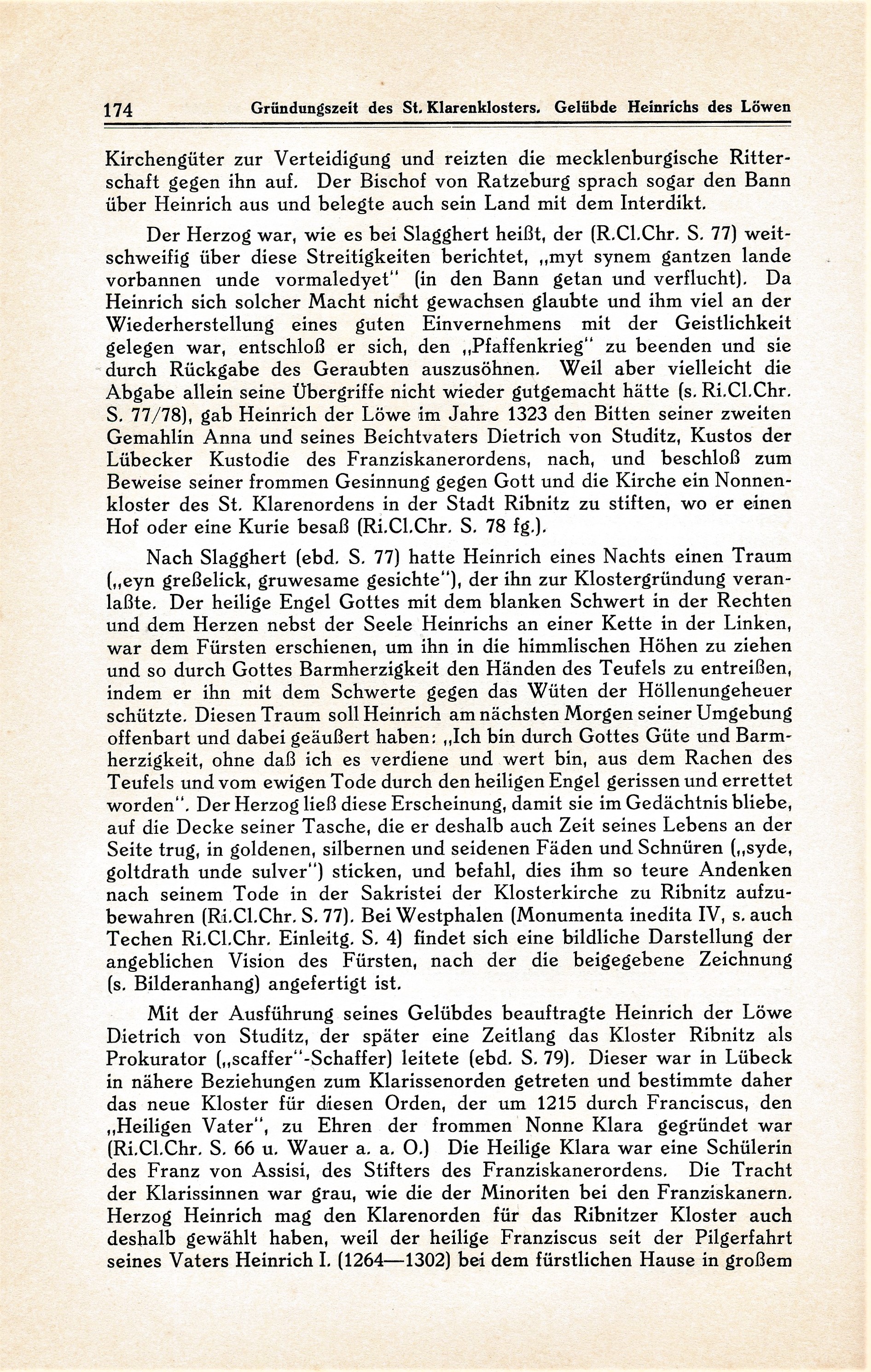 174 Gründungszeit des St. Klarenklosters. Gelübde Heinrichs des Löwen

Kirchengüter zur Verteidigung und reizten die mecklenburgische Ritterschaft gegen ihn auf. Der Bischof von Ratzeburg sprach sogar den Bann über Heinrich aus und belegte auch sein Land mit dem Interdikt.

Der Herzog war, wie es bei Slagghert heißt, der (R.Cl.Chr. S. 77) weitschweifig über diese Streitigkeiten berichtet, „myt synem gantzen lande vorbannen unde vormaledyet" (in den Bann getan und verflucht). Da Heinrich sich solcher Macht nicht gewachsen glaubte und ihm viel an der Wiederherstellung eines guten Einvernehmens mit der Geistlichkeit gelegen war, entschloß er sich, den „Pfaffenkrieg" zu beenden und sie durch Rückgabe des Geraubten auszusöhnen. Weil aber vielleicht die Abgabe allein seine Übergriffe nicht wieder gutgemacht hätte (s. Ri.Cl.Chr. S. 77/78), gab Heinrich der Löwe im Jahre 1323 den Bitten seiner zweiten Gemahlin Anna und seines Beichtvaters Dietrich von Studitz, Kustos der Lübecker Kustodie des Franziskanerordens, nach, und beschloß zum Beweise seiner frommen Gesinnung gegen Gott und die Kirche ein Nonnenkloster des St. Klarenordens in der Stadt Ribnitz zu stiften, wo er einen Hof oder eine Kurie besaß (Ri.Cl.Chr. S. 78 fg.).

Nach Slagghert (ebd. S. 77) hatte Heinrich eines Nachts einen Traum („eyn greßelick, gruwesame gesichte"), der ihn zur Klostergründung veranlaßte. Der heilige Engel Gottes mit dem blanken Schwert in der Rechten und dem Herzen nebst der Seele Heinrichs an einer Kette in der Linken, war dem Fürsten erschienen, um ihn in die himmlischen Höhen zu ziehen und so durch Gottes Barmherzigkeit den Händen des Teufels zu entreißen, indem er ihn mit dem Schwerte gegen das Wüten der Höllenungeheuer schützte. Diesen Traum soll Heinrich am nächsten Morgen seiner Umgebung offenbart und dabei geäußert haben: „Ich bin durch Gottes Güte und Barmherzigkeit, ohne daß ich es verdiene und wert bin, aus dem Rachen des Teufels und vom ewigen Tode durch den heiligen Engel gerissen und errettet worden". Der Herzog ließ diese Erscheinung, damit sie im Gedächtnis bliebe, auf die Decke seiner Tasche, die er deshalb auch Zeit seines Lebens an der Seite trug, in goldenen, silbernen und seidenen Fäden und Schnüren („syde, goltdrath unde sulver") sticken, und befahl, dies ihm so teure Andenken nach seinem Tode in der Sakristei der Klosterkirche zu Ribnitz aufzubewahren (Ri.Cl.Chr. S. 77). Bei Westphalen (Monumenta inedita IV, s. auch Techen Ri.Cl.Chr. Einleitg. S. 4) findet sich eine bildliche Darstellung der angeblichen Vision des Fürsten, nach der die beigegebene Zeichnung (s. Bilderanhang) angefertigt ist.

Mit der Ausführung seines Gelübdes beauftragte Heinrich der Löwe Dietrich von Studitz, der später eine Zeitlang das Kloster Ribnitz als Prokurator („scaffer"-Schaffer) leitete (ebd. S. 79). Dieser war in Lübeck in nähere Beziehungen zum Klarissenorden getreten und bestimmte daher das neue Kloster für diesen Orden, der um 1215 durch Franciscus, den „Heiligen Vater", zu Ehren der frommen Nonne Klara gegründet war (Ri.Cl.Chr. S. 66 u. Wauer a. a. O.) Die Heilige Klara war eine Schülerin des Franz von Assisi, des Stifters des Franziskanerordens. Die Tracht der Klarissinnen war grau, wie die der Minoriten bei den Franziskanern. Herzog Heinrich mag den Klarenorden für das Ribnitzer Kloster auch deshalb gewählt haben, weil der heilige Franziscus seit der Pilgerfahrt seines Vaters Heinrich I. (1264—1302) bei dem fürstlichen Hause in großem